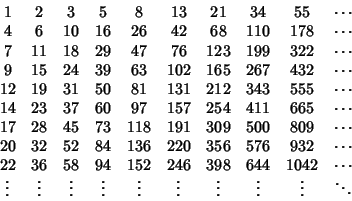 $$\begin{array}{cccccccccc}
1 & 2 & 3 & 5 & 8 & 13 & 21 & 34 & 55 & \cdots \\
4 & 6 & 10 & 16 & 26 & 42 & 68 & 110 & 178 & \cdots \\
7 & 11 & 18 & 29 & 47 & 76 & 123 & 199 & 322 & \cdots \\
9 & 15 & 24 & 39 & 63 & 102 & 165 & 267 & 432 & \cdots \\
12 & 19 & 31 & 50 & 81 & 131 & 212 & 343 & 555 & \cdots \\
14 & 23 & 37 & 60 & 97 & 157 & 254 & 411 & 665 & \cdots \\
17 & 28 & 45 & 73 & 118 & 191 & 309 & 500 & 809 & \cdots \\
20 & 32 & 52 & 84 & 136 & 220 & 356 & 576 & 932 & \cdots \\
22 & 36 & 58 & 94 & 152 & 246 & 398 & 644 & 1042 & \cdots \\
\vdots & \vdots & \vdots & \vdots & \vdots & \vdots & \vdots & \vdots & \vdots & \ddots
\end{array}$$